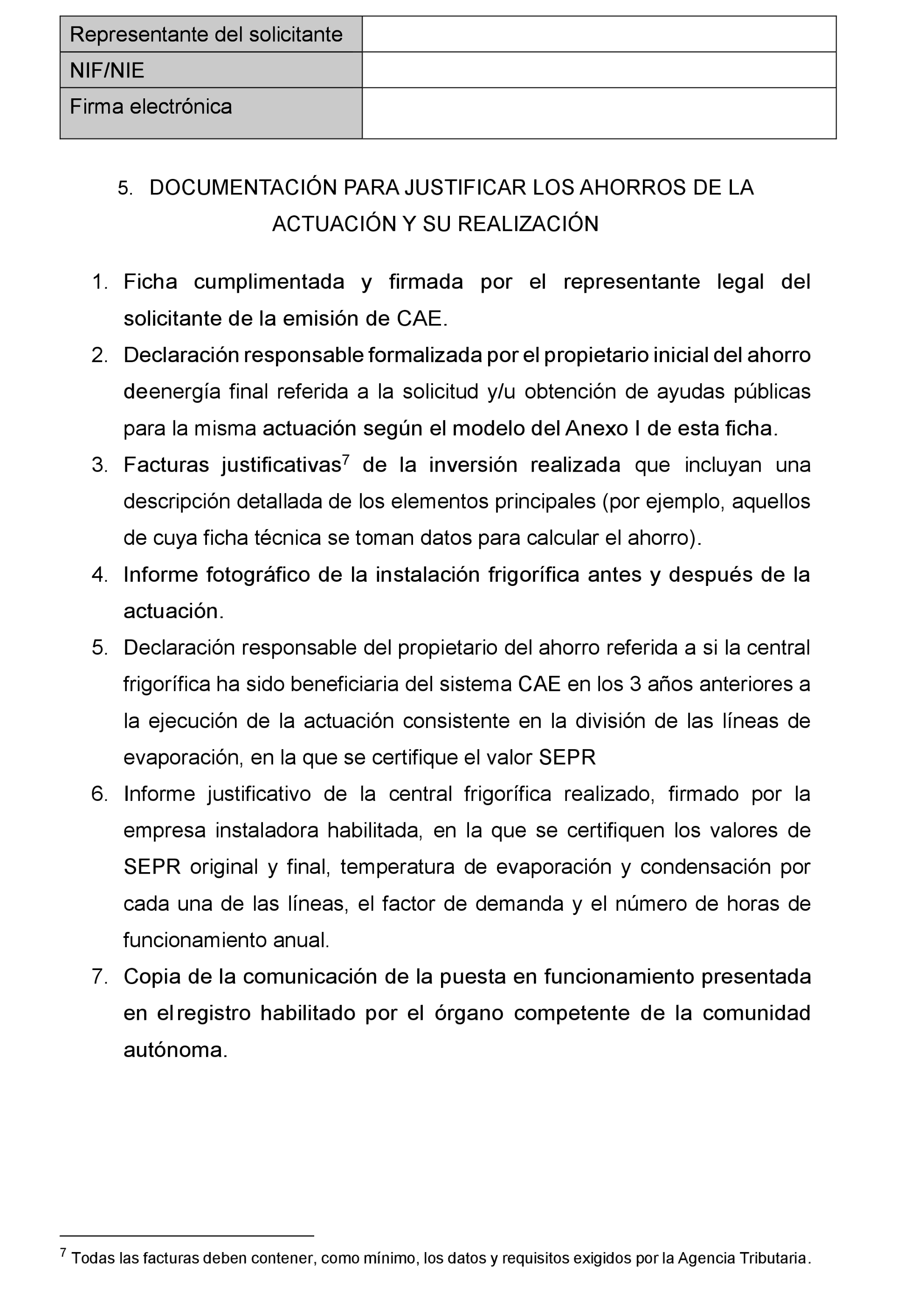 | Representante del solicitante | |
|---|---|
| NIF/NIE | |
| Firma electrónica | |

5. DOCUMENTACIÓN PARA JUSTIFICAR LOS AHORROS DE LA ACTUACIÓN Y SU REALIZACIÓN

1. Ficha cumplimentada y firmada por el representante legal del solicitante de la emisión de CAE.
2. Declaración responsable formalizada por el propietario inicial del ahorro deenergía final referida a la solicitud y/u obtención de ayudas públicas para la misma actuación según el modelo del Anexo I de esta ficha.
3. Facturas justificativas$^7$ de la inversión realizada que incluyan una descripción detallada de los elementos principales (por ejemplo, aquellos de cuya ficha técnica se toman datos para calcular el ahorro).
4. Informe fotográfico de la instalación frigorífica antes y después de la actuación.
5. Declaración responsable del propietario del ahorro referida a si la central frigorífica ha sido beneficiaria del sistema CAE en los 3 años anteriores a la ejecución de la actuación consistente en la división de las líneas de evaporación, en la que se certifique el valor SEPR
6. Informe justificativo de la central frigorífica realizado, firmado por la empresa instaladora habilitada, en la que se certifiquen los valores de SEPR original y final, temperatura de evaporación y condensación por cada una de las líneas, el factor de demanda y el número de horas de funcionamiento anual.
7. Copia de la comunicación de la puesta en funcionamiento presentada en elregistro habilitado por el órgano competente de la comunidad autónoma.

$^7$ Todas las facturas deben contener, como mínimo, los datos y requisitos exigidos por la Agencia Tributaria.